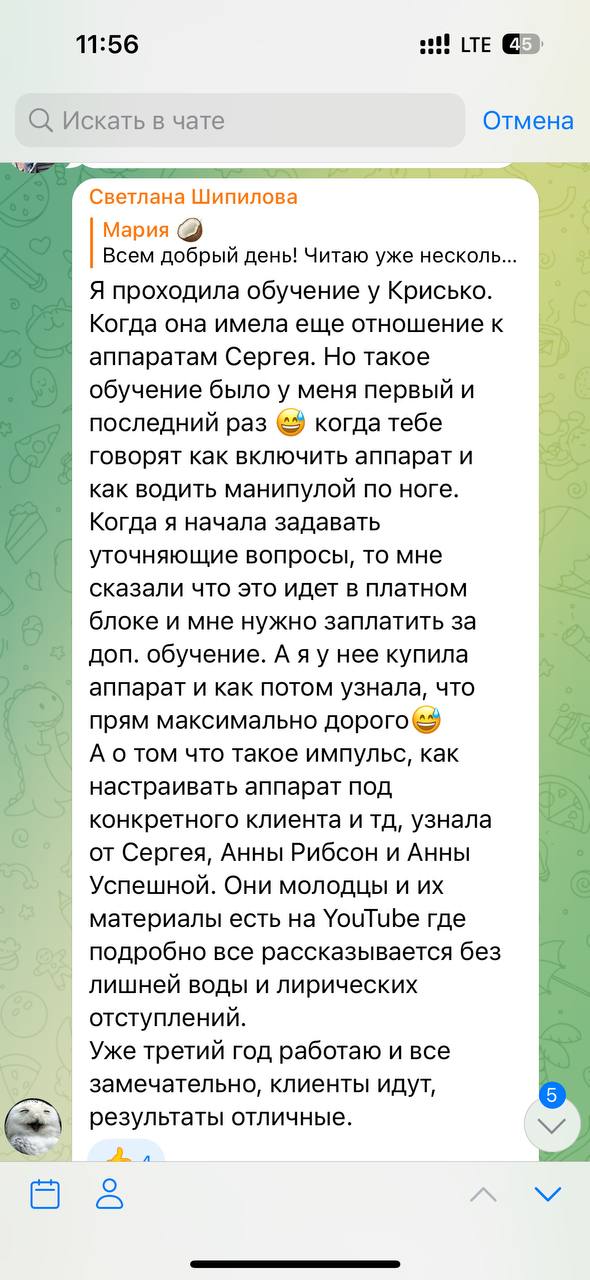 11:56
LTE 45

Искать в чате
Отмена

Светлана Шипилова
Мария 🥥
Всем добрый день! Читаю уже несколь...
Я проходила обучение у Крисько. Когда она имела еще отношение к аппаратам Сергея. Но такое обучение было у меня первый и последний раз 😅 когда тебе говорят как включить аппарат и как водить манипулой по ноге. Когда я начала задавать уточняющие вопросы, то мне сказали что это идет в платном блоке и мне нужно заплатить за доп. обучение. А я у нее купила аппарат и как потом узнала, что прям максимально дорого😅
А о том что такое импульс, как настраивать аппарат под конкретного клиента и тд, узнала от Сергея, Анны Рибсон и Анны Успешной. Они молодцы и их материалы есть на YouTube где подробно все рассказывается без лишней воды и лирических отступлений.
Уже третий год работаю и все замечательно, клиенты идут, результаты отличные.

5